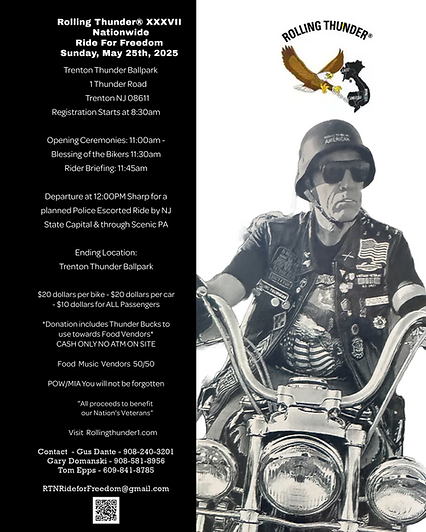 Rolling Thunder® XXXVII
Nationwide
Ride For Freedom
Sunday, May 25th, 2025

Trenton Thunder Ballpark
1 Thunder Road
Trenton NJ 08611
Registration Starts at 8:30am

Opening Ceremonies: 11:00am -
Blessing of the Bikers 11:30am
Rider Briefing: 11:45am

Departure at 12:00PM Sharp for a planned Police Escorted Ride by NJ State Capital & through Scenic PA

Ending Location:
Trenton Thunder Ballpark

$20 dollars per bike - $20 dollars per car - $10 dollars for ALL Passengers

*Donation includes Thunder Bucks to use towards Food Vendors*
CASH ONLY NO ATM ON SITE

Food Music Vendors 50/50

POW/MIA You will not be forgotten

"All proceeds to benefit our Nation's Veterans"

Visit Rollingthunder1.com

Contact - Gus Dante - 908-240-3201
Gary Domanski - 908-581-8956
Tom Epps - 609-841-8785

RTNRideforFreedom@gmail.com

ROLLING THUNDER®

AMERICAN